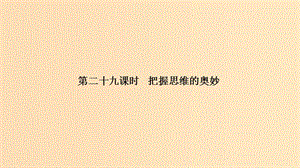 第二十九课时　把握思维的奥妙